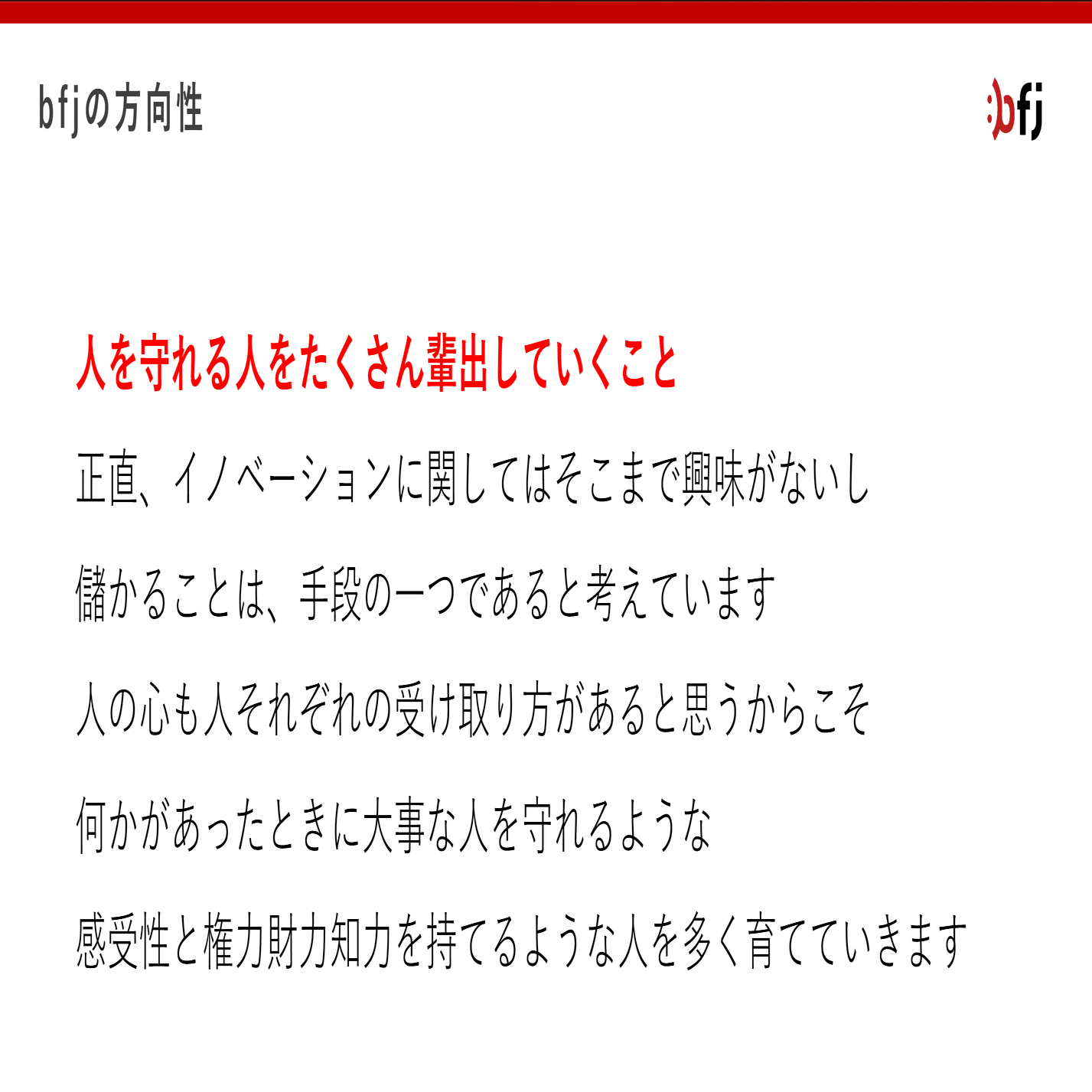 bfjの方向性

bfj

人を守れる人をたくさん輩出していくこと

正直、イノベーションに関してはそこまで興味がないし

儲かることは、手段の一つであると考えています

人の心も人それぞれの受け取り方があると思うからこそ

何かがあったときに大事な人を守れるような

感受性と権力財力知力を持てるような人を多く育てていきます